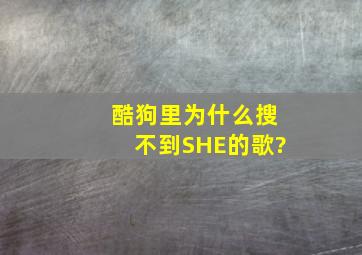 酷狗里为什么搜不到SHE的歌?